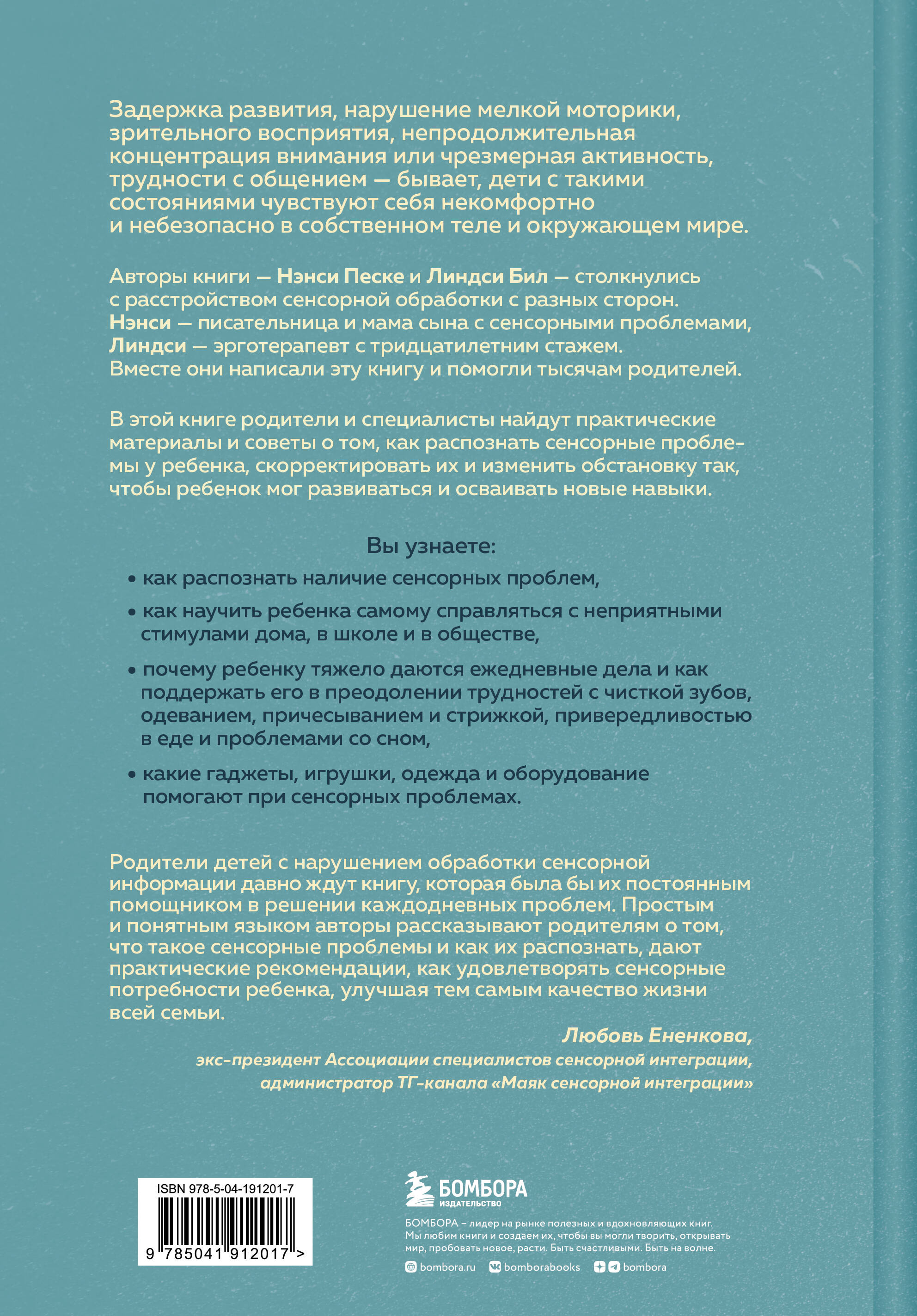 Задержка развития, нарушение мелкой моторики, зрительного восприятия, непродолжительная концентрация внимания или чрезмерная активность, трудности с общением — бывает, дети с такими состояниями чувствуют себя некомфортно и небезопасно в собственном теле и окружающем мире.

Авторы книги — Нэнси Песке и Линдси Бил — столкнулись с расстройством сенсорной обработки с разных сторон. Нэнси — писательница и мама сына с сенсорными проблемами, Линдси — эрготерапевт с тридцатилетним стажем. Вместе они написали эту книгу и помогли тысячам родителей.

В этой книге родители и специалисты найдут практические материалы и советы о том, как распознать сенсорные проблемы у ребенка, скорректировать их и изменить обстановку так, чтобы ребенок мог развиваться и осваивать новые навыки.

Вы узнаете:

• как распознать наличие сенсорных проблем,

• как научить ребенка самому справляться с неприятными стимулами дома, в школе и в обществе,

• почему ребенку тяжело даются ежедневные дела и как поддержать его в преодолении трудностей с чисткой зубов, одеванием, причесыванием и стрижкой, привередливостью в еде и проблемами со сном,

• какие гаджеты, игрушки, одежда и оборудование помогают при сенсорных проблемах.

Родители детей с нарушением обработки сенсорной информации давно ждут книгу, которая была бы их постоянным помощником в решении каждодневных проблем. Простым и понятным языком авторы рассказывают родителям о том, что такое сенсорные проблемы и как их распознать, дают практические рекомендации, как удовлетворять сенсорные потребности ребенка, улучшая тем самым качество жизни всей семьи.

Любовь Ененкова,
экс-президент Ассоциации специалистов сенсорной интеграции,
администратор ТГ-канала «Маяк сенсорной интеграции»

ISBN 978-5-04-191201-7
9 785041 912017 >

БОМБОРА
ИЗДАТЕЛЬСТВО

БОМБОРА – лидер на рынке полезных и вдохновляющих книг. Мы любим книги и создаем их, чтобы вы могли творить, открывать мир, пробовать новое, расти. Быть счастливыми. Быть на волне.

bombora.ru bomborabooks bombora